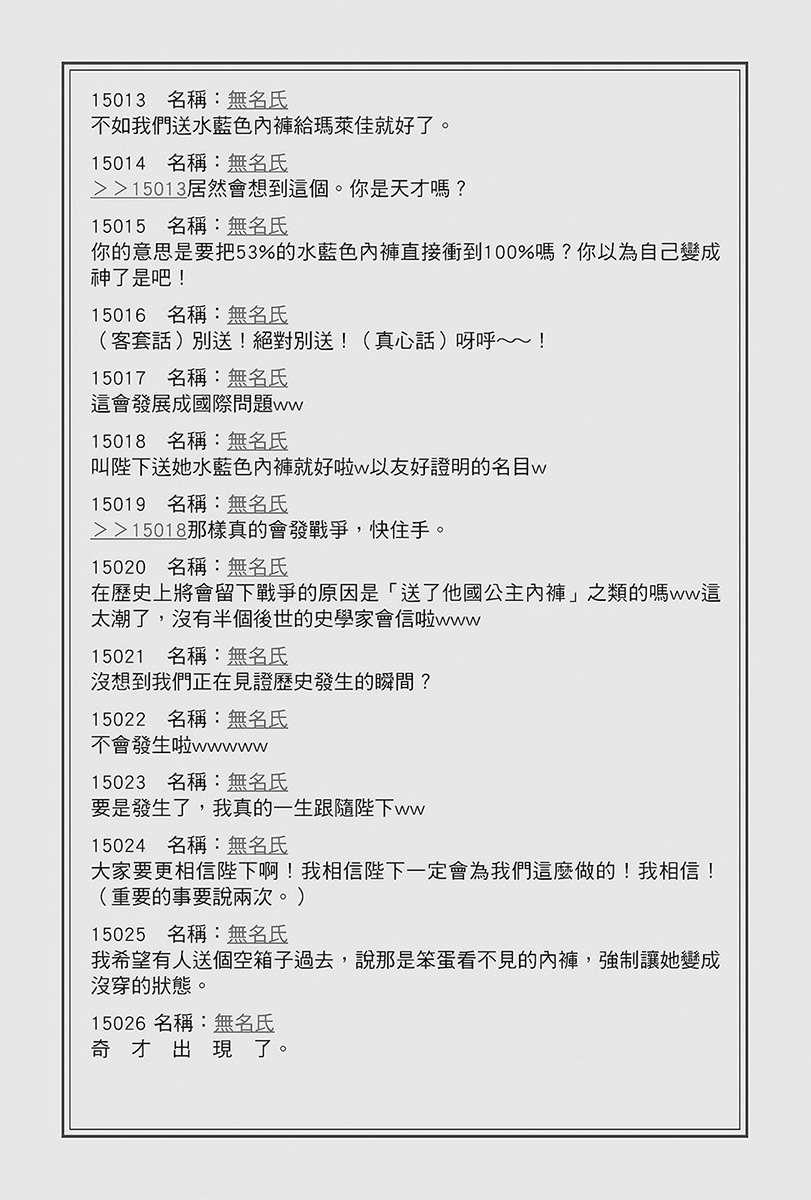 15013　名稱：無名氏
不如我們送水藍色內褲給瑪萊佳就好了。

15014　名稱：無名氏
＞＞15013居然會想到這個。你是天才嗎？

15015　名稱：無名氏
你的意思是要把53%的水藍色內褲直接衝到100%嗎？你以為自己變成神了是吧！

15016　名稱：無名氏
（客套話）別送！絕對別送！（真心話）呀呼～～！

15017　名稱：無名氏
這會發展成國際問題ww

15018　名稱：無名氏
叫陛下送她水藍色內褲就好啦w以友好證明的名目w

15019　名稱：無名氏
＞＞15018那樣真的會發戰爭，快住手。

15020　名稱：無名氏
在歷史上將會留下戰爭的原因是「送了他國公主內褲」之類的嗎ww這太潮了，沒有半個後世的史學家會信啦www

15021　名稱：無名氏
沒想到我們正在見證歷史發生的瞬間？

15022　名稱：無名氏
不會發生啦wwwww

15023　名稱：無名氏
要是發生了，我真的一生跟隨陛下ww

15024　名稱：無名氏
大家要更相信陛下啊！我相信陛下一定會為我們這麼做的！我相信！（重要的事要說兩次。）

15025　名稱：無名氏
我希望有人送個空箱子過去，說那是笨蛋看不見的內褲，強制讓她變成沒穿的狀態。

15026 名稱：無名氏
奇　才　出　現　了。